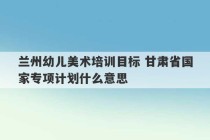 兰州幼儿美术培训目标 甘肃省国家专项计划什么意思